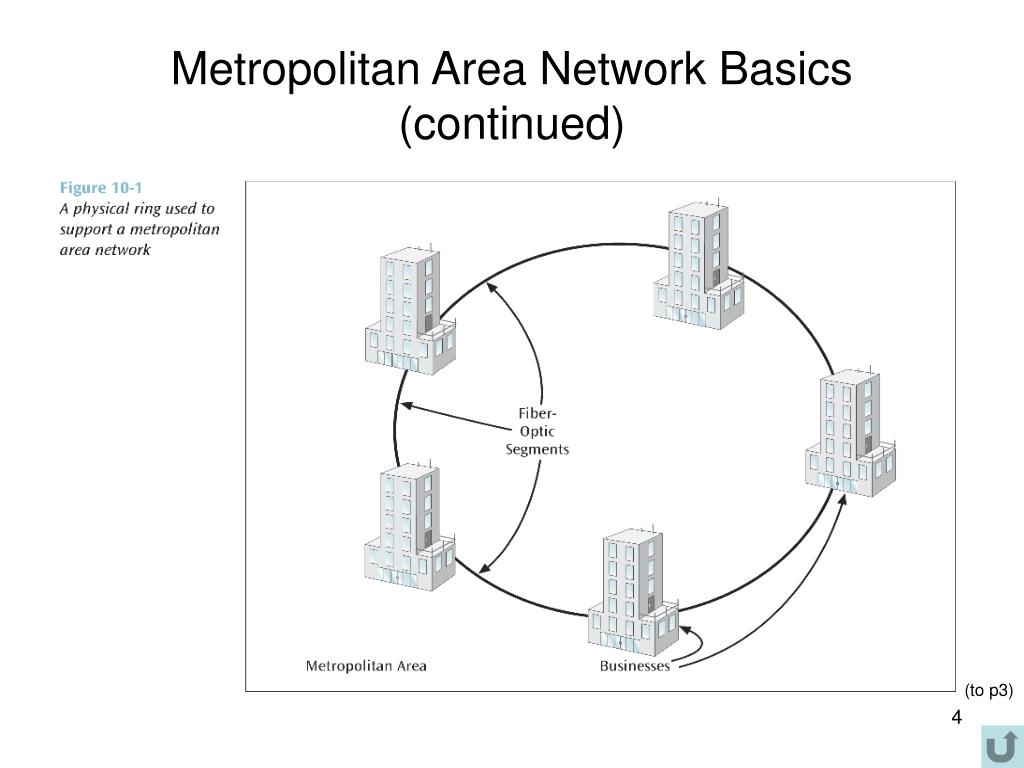 Metropolitan Area Network Basics (continued)

Figure 10-1
A physical ring used to support a metropolitan area network

Fiber-Optic Segments

Metropolitan Area

Businesses

(to p3)

4